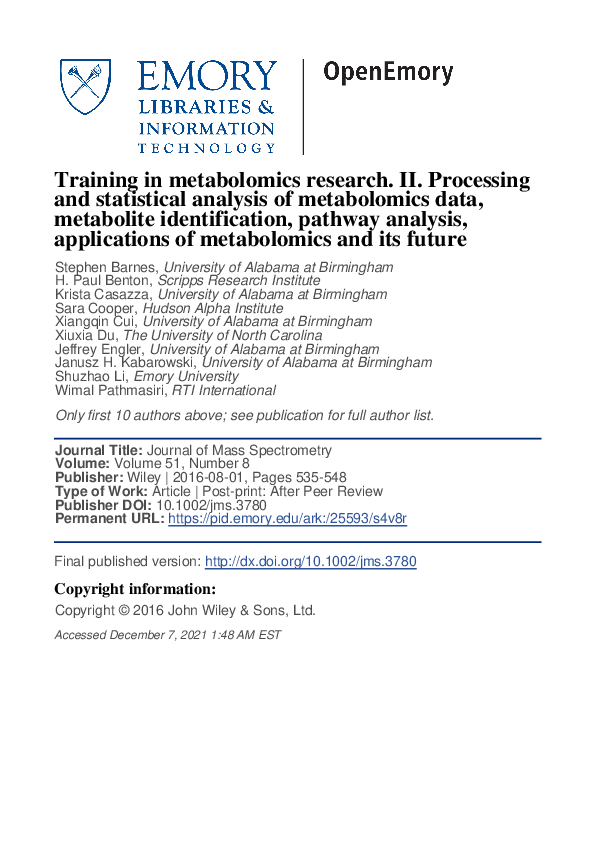 EMORY
LIBRARIES &
INFORMATION
TECHNOLOGY

OpenEmory

Training in metabolomics research. II. Processing and statistical analysis of metabolomics data, metabolite identification, pathway analysis, applications of metabolomics and its future

Stephen Barnes, University of Alabama at Birmingham
H. Paul Benton, Scripps Research Institute
Krista Casazza, University of Alabama at Birmingham
Sara Cooper, Hudson Alpha Institute
Xiangqin Cui, University of Alabama at Birmingham
Xiuxia Du, The University of North Carolina
Jeffrey Engler, University of Alabama at Birmingham
Janusz H. Kabarowski, University of Alabama at Birmingham
Shuzhao Li, Emory University
Wimal Pathmasiri, RTI International

Only first 10 authors above; see publication for full author list.

Journal Title: Journal of Mass Spectrometry
Volume: Volume 51, Number 8
Publisher: Wiley | 2016-08-01, Pages 535-548
Type of Work: Article | Post-print: After Peer Review
Publisher DOI: 10.1002/jms.3780
Permanent URL: https://pid.emory.edu/ark:/25593/s4v8r

Final published version: http://dx.doi.org/10.1002/jms.3780

Copyright information:
Copyright © 2016 John Wiley & Sons, Ltd.

Accessed December 7, 2021 1:48 AM EST